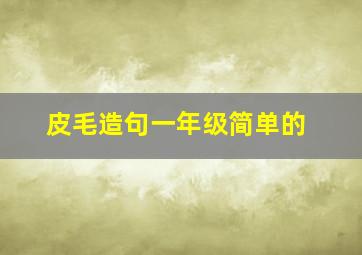 皮毛造句一年级简单的